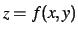 $z = f(x, y)$